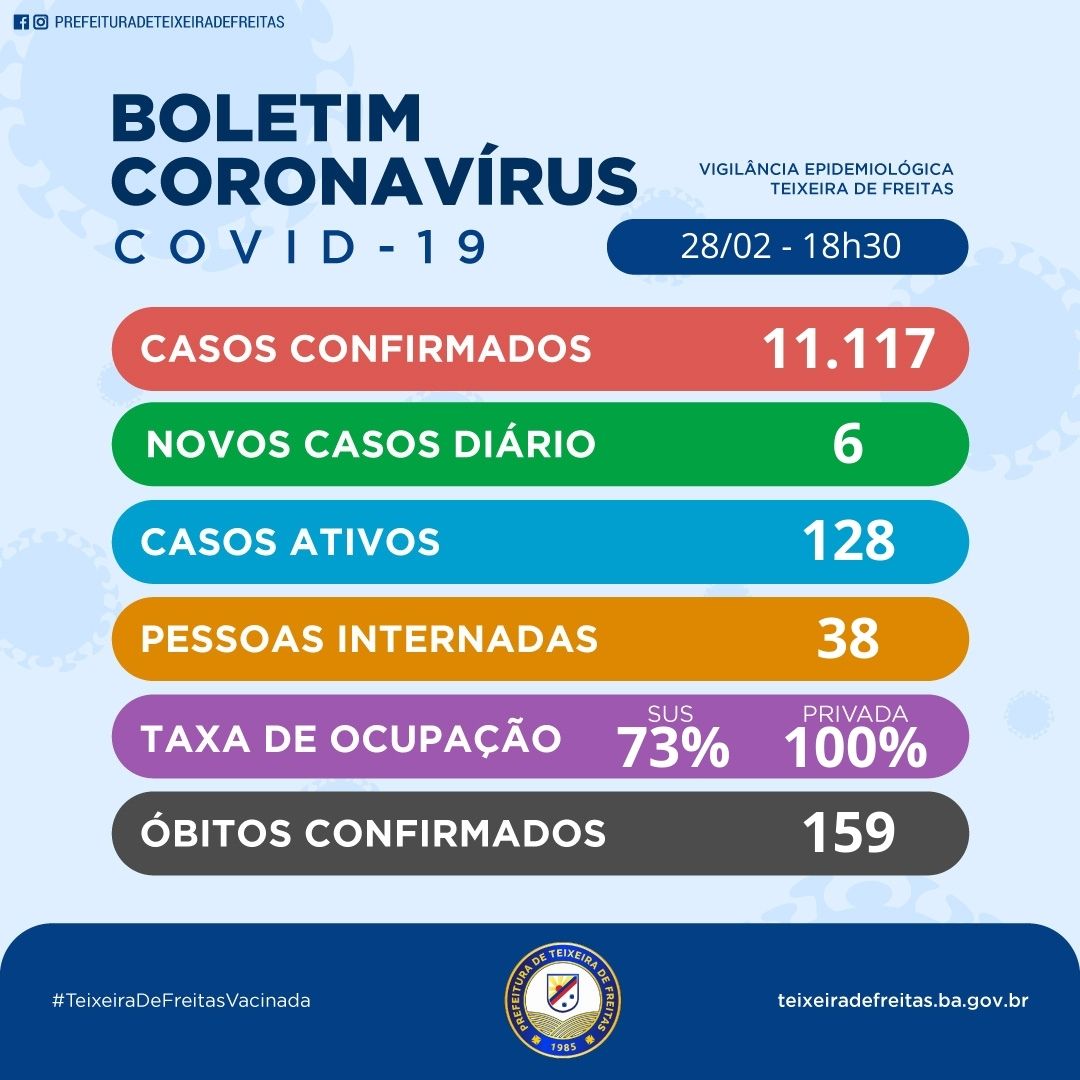 PREFEITURADETEIXEIRADEFREITAS

BOLETIM
CORONAVÍRUS
COVID-19

VIGILÂNCIA EPIDEMIOLÓGICA
TEIXEIRA DE FREITAS

28/02 - 18h30

CASOS CONFIRMADOS 11.117

NOVOS CASOS DIÁRIO 6

CASOS ATIVOS 128

PESSOAS INTERNADAS 38

TAXA DE OCUPAÇÃO SUS 73% PRIVADA 100%

ÓBITOS CONFIRMADOS 159

#TeixeiraDeFreitasVacinada

PREFEITURA DE TEIXEIRA DE FREITAS
1985

teixeiradefreitas.ba.gov.br